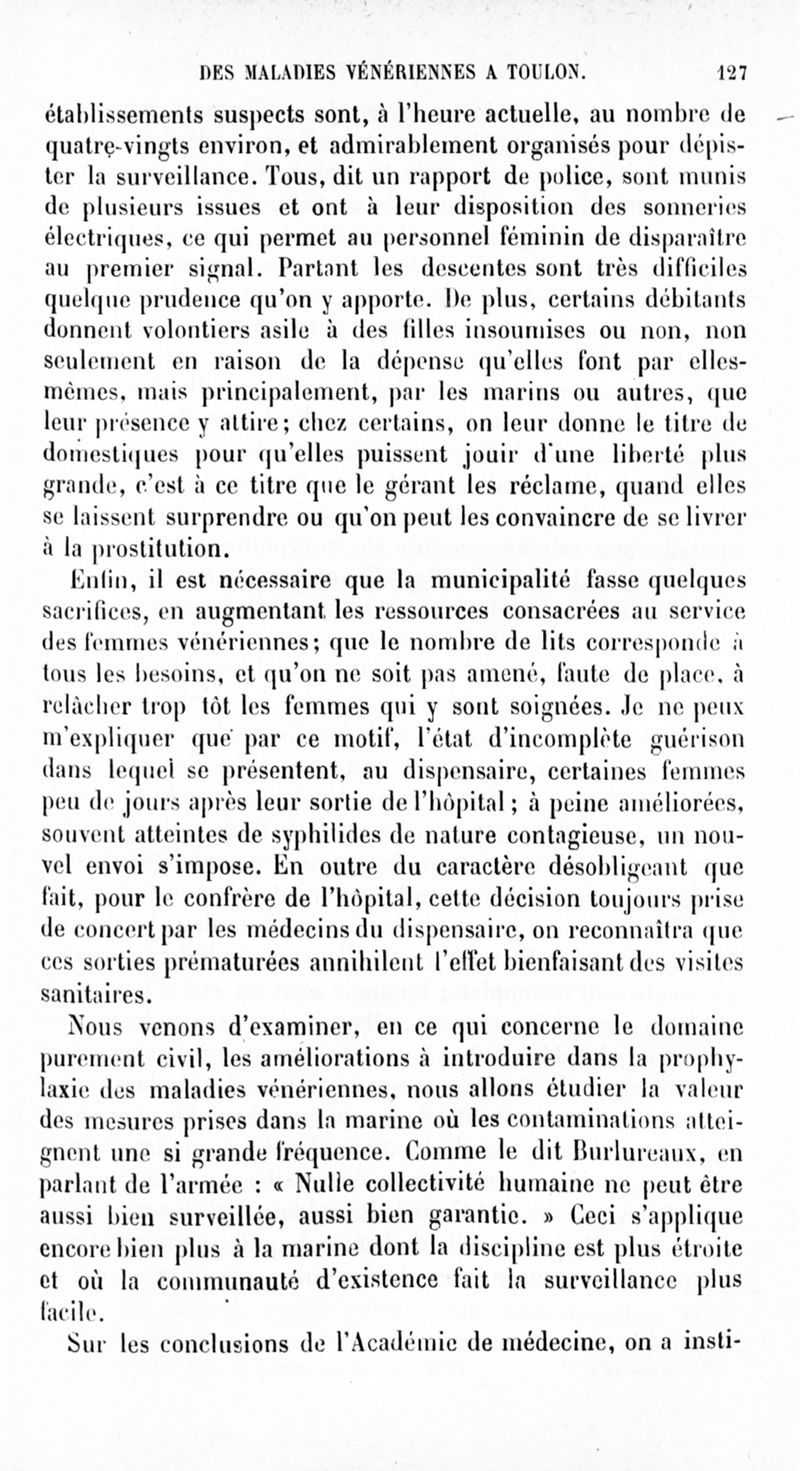 DES MALADIES VÉNÉRIENNES A TOULON. 127

établissements suspects sont, à l'heure actuelle, au nombre de quatre-vingts environ, et admirablement organisés pour dépister la surveillance. Tous, dit un rapport de police, sont munis de plusieurs issues et ont à leur disposition des sonneries électriques, ce qui permet au personnel féminin de disparaître au premier signal. Partant les descentes sont très difficiles quelque prudence qu'on y apporte. De plus, certains débitants donnent volontiers asile à des filles insoumises ou non, non seulement en raison de la dépense qu'elles font par elles-mêmes, mais principalement, par les marins ou autres, que leur présence y attire; chez certains, on leur donne le titre de domestiques pour qu'elles puissent jouir d'une liberté plus grande, c'est à ce titre que le gérant les réclame, quand elles se laissent surprendre ou qu'on peut les convaincre de se livrer à la prostitution.

Enfin, il est nécessaire que la municipalité fasse quelques sacrifices, en augmentant les ressources consacrées au service des femmes vénériennes; que le nombre de lits corresponde à tous les besoins, et qu'on ne soit pas amené, faute de place, à relâcher trop tôt les femmes qui y sont soignées. Je ne peux m'expliquer que par ce motif, l'état d'incomplète guérison dans lequel se présentent, au dispensaire, certaines femmes peu de jours après leur sortie de l'hôpital; à peine améliorées, souvent atteintes de syphilides de nature contagieuse, un nouvel envoi s'impose. En outre du caractère désobligeant que fait, pour le confrère de l'hôpital, cette décision toujours prise de concert par les médecins du dispensaire, on reconnaîtra que ces sorties prématurées annihilent l'effet bienfaisant des visites sanitaires.

Nous venons d'examiner, en ce qui concerne le domaine purement civil, les améliorations à introduire dans la prophylaxie des maladies vénériennes, nous allons étudier la valeur des mesures prises dans la marine où les contaminations atteignent une si grande fréquence. Comme le dit Burlureaux, en parlant de l'armée : « Nulle collectivité humaine ne peut être aussi bien surveillée, aussi bien garantie. » Ceci s'applique encore bien plus à la marine dont la discipline est plus étroite et où la communauté d'existence fait la surveillance plus facile.

Sur les conclusions de l'Académie de médecine, on a insti-